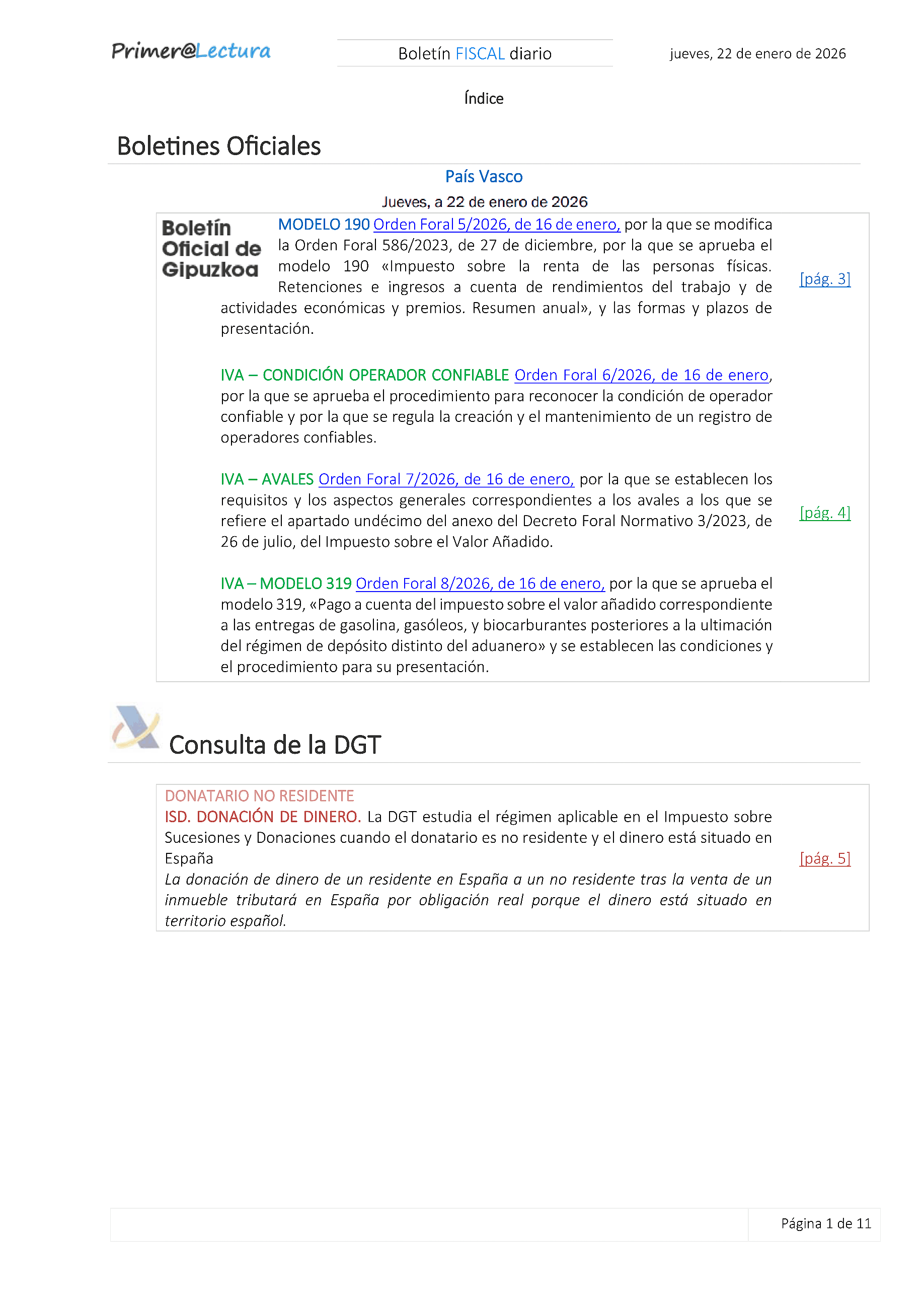 Primer@Lectura

Boletín FISCAL diario

jueves, 22 de enero de 2026

Índice

Boletines Oficiales

País Vasco

Jueves, a 22 de enero de 2026

Boletín Oficial de Gipuzkoa

MODELO 190 Orden Foral 5/2026, de 16 de enero, por la que se modifica la Orden Foral 586/2023, de 27 de diciembre, por la que se aprueba el modelo 190 «Impuesto sobre la renta de las personas físicas. Retenciones e ingresos a cuenta de rendimientos del trabajo y de actividades económicas y premios. Resumen anual», y las formas y plazos de presentación.

[pág. 3]

IVA – CONDICIÓN OPERADOR CONFIABLE Orden Foral 6/2026, de 16 de enero, por la que se aprueba el procedimiento para reconocer la condición de operador confiable y por la que se regula la creación y el mantenimiento de un registro de operadores confiables.

IVA – AVALES Orden Foral 7/2026, de 16 de enero, por la que se establecen los requisitos y los aspectos generales correspondientes a los avales a los que se refiere el apartado undécimo del anexo del Decreto Foral Normativo 3/2023, de 26 de julio, del Impuesto sobre el Valor Añadido.

[pág. 4]

IVA – MODELO 319 Orden Foral 8/2026, de 16 de enero, por la que se aprueba el modelo 319, «Pago a cuenta del impuesto sobre el valor añadido correspondiente a las entregas de gasolina, gasóleos, y biocarburantes posteriores a la ultimación del régimen de depósito distinto del aduanero» y se establecen las condiciones y el procedimiento para su presentación.

Consulta de la DGT

DONATARIO NO RESIDENTE
ISD. DONACIÓN DE DINERO. La DGT estudia el régimen aplicable en el Impuesto sobre Sucesiones y Donaciones cuando el donatario es no residente y el dinero está situado en España
La donación de dinero de un residente en España a un no residente tras la venta de un inmueble tributará en España por obligación real porque el dinero está situado en territorio español.

[pág. 5]

Página 1 de 11